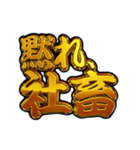 黙れ、
社畜